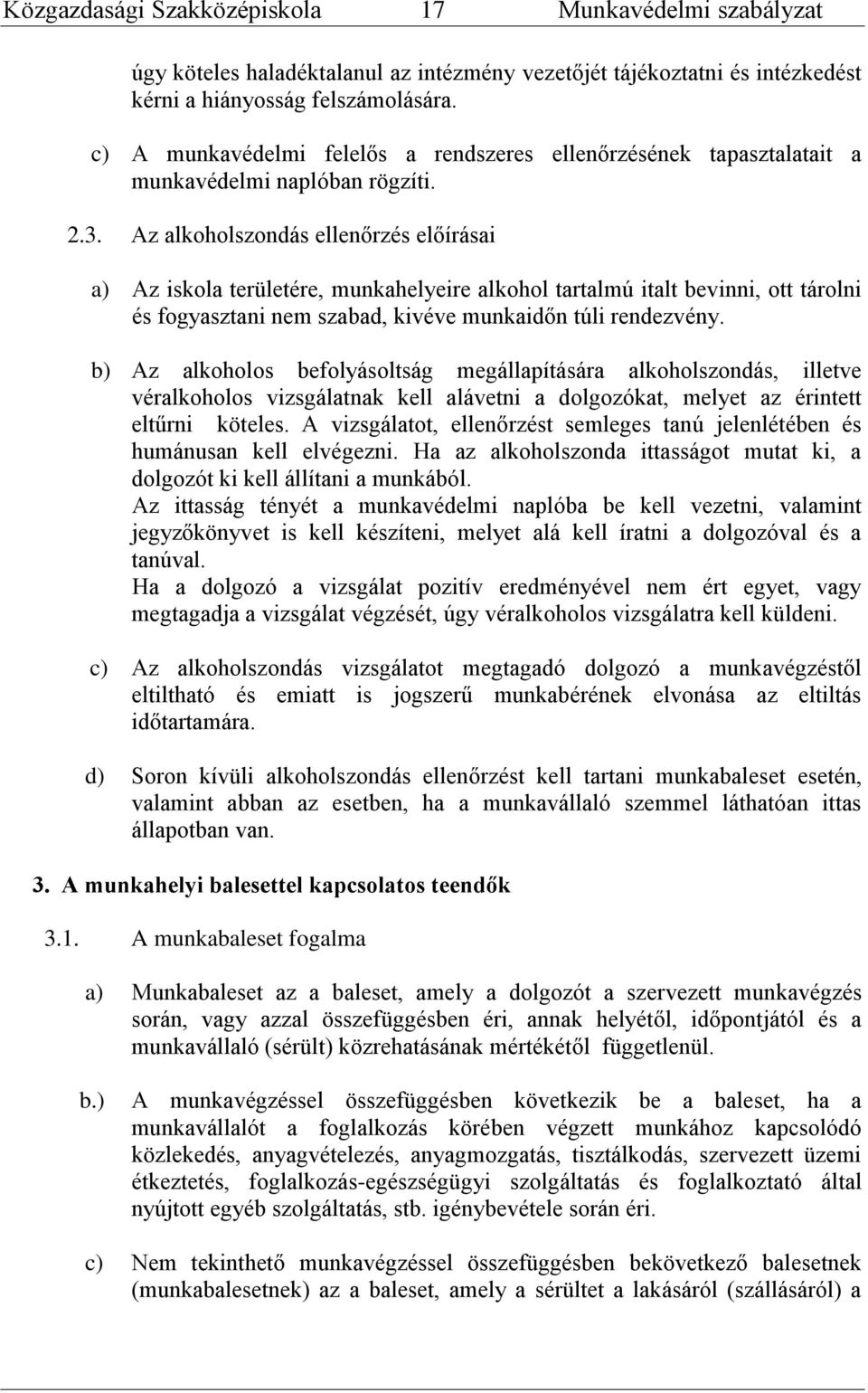 Közgazdasági Szakközépiskola 17 Munkavédelmi szabályzat

úgy köteles haladéktalanul az intézmény vezetőjét tájékoztatni és intézkedést kérni a hiányosság felszámolására.

c) A munkavédelmi felelős a rendszeres ellenőrzésének tapasztalatait a munkavédelmi naplóban rögzíti.

2.3. Az alkoholszondás ellenőrzés előírásai

a) Az iskola területére, munkahelyeire alkohol tartalmú italt bevinni, ott tárolni és fogyasztani nem szabad, kivéve munkaidőn túli rendezvény.

b) Az alkoholos befolyásoltság megállapítására alkoholszondás, illetve véralkoholos vizsgálatnak kell alávetni a dolgozókat, melyet az érintett eltűrni köteles. A vizsgálatot, ellenőrzést semleges tanú jelenlétében és humánusan kell elvégezni. Ha az alkoholszonda ittasságot mutat ki, a dolgozót ki kell állítani a munkából.
Az ittasság tényét a munkavédelmi naplóba be kell vezetni, valamint jegyzőkönyvet is kell készíteni, melyet alá kell íratni a dolgozóval és a tanúval.
Ha a dolgozó a vizsgálat pozitív eredményével nem ért egyet, vagy megtagadja a vizsgálat végzését, úgy véralkoholos vizsgálatra kell küldeni.

c) Az alkoholszondás vizsgálatot megtagadó dolgozó a munkavégzéstől eltiltható és emiatt is jogszerű munkabérének elvonása az eltiltás időtartamára.

d) Soron kívüli alkoholszondás ellenőrzést kell tartani munkabaleset esetén, valamint abban az esetben, ha a munkavállaló szemmel láthatóan ittas állapotban van.

3. A munkahelyi balesettel kapcsolatos teendők

3.1. A munkabaleset fogalma

a) Munkabaleset az a baleset, amely a dolgozót a szervezett munkavégzés során, vagy azzal összefüggésben éri, annak helyétől, időpontjától és a munkavállaló (sérült) közrehatásának mértékétől függetlenül.

b.) A munkavégzéssel összefüggésben következik be a baleset, ha a munkavállalót a foglalkozás körében végzett munkához kapcsolódó közlekedés, anyagvételezés, anyagmozgatás, tisztálkodás, szervezett üzemi étkeztetés, foglalkozás-egészségügyi szolgáltatás és foglalkoztató által nyújtott egyéb szolgáltatás, stb. igénybevétele során éri.

c) Nem tekinthető munkavégzéssel összefüggésben bekövetkező balesetnek (munkabalesetnek) az a baleset, amely a sérültet a lakásáról (szállásáról) a